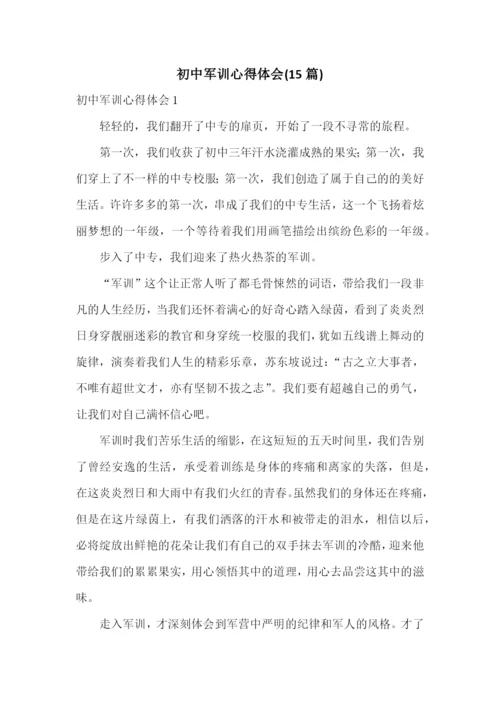 初中军训心得体会(15 篇)

初中军训心得体会 1

轻轻的，我们翻开了中专的扉页，开始了一段不寻常的旅程。

第一次，我们收获了初中三年汗水浇灌成熟的果实；第一次，我们穿上了不一样的中专校服；第一次，我们创造了属于自己的的美好生活。许许多多的第一次，串成了我们的中专生活，这一个飞扬着炫丽梦想的一年级，一个等待着我们用画笔描绘出缤纷色彩的一年级。

步入了中专，我们迎来了热火热茶的军训。

“军训”这个让正常人听了都毛骨悚然的词语，带给我们一段非凡的人生经历，当我们还怀着满心的好奇心踏入绿茵，看到了炎炎烈日身穿靓丽迷彩的教官和身穿统一校服的我们，犹如五线谱上舞动的旋律，演奏着我们人生的精彩乐章，苏东坡说过：“古之立大事者，不唯有超世文才，亦有坚韧不拔之志”。我们要有超越自己的勇气，让我们对自己满怀信心吧。

军训时我们苦乐生活的缩影，在这短短的五天时间里，我们告别了曾经安逸的生活，承受着训练是身体的疼痛和离家的失落，但是，在这炎炎烈日和大雨中有我们火红的青春。虽然我们的身体还在疼痛，但是在这片绿茵上，有我们洒落的汗水和被带走的泪水，相信以后，必将绽放出鲜艳的花朵让我们有自己的双手抹去军训的冷酷，迎来他带给我们的累累果实，用心领悟其中的道理，用心去品尝这其中的滋味。

走入军训，才深刻体会到军营中严明的纪律和军人的风格。才了